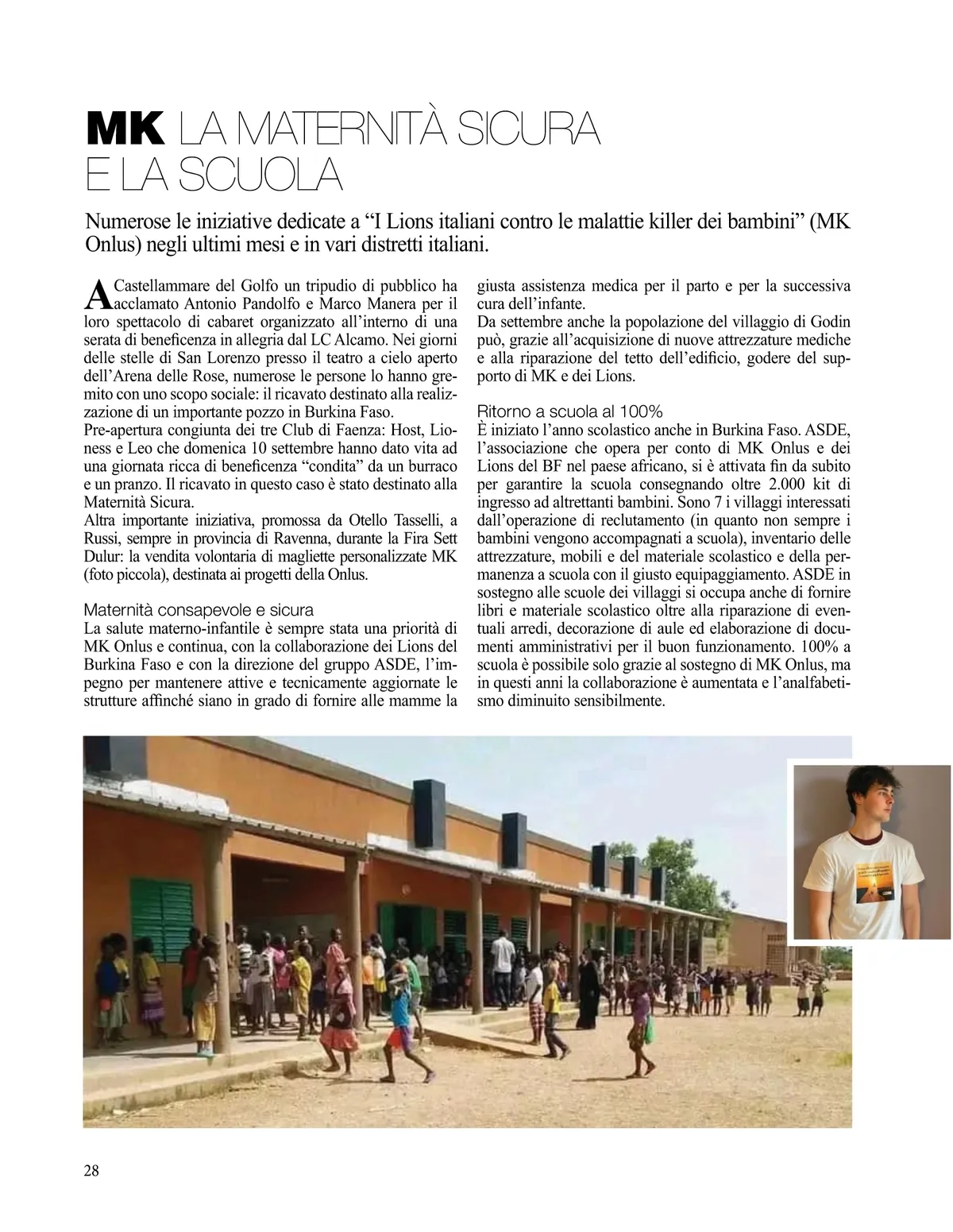 MK LA MATERNITÀ SICURA E LA SCUOLA

Numerose le iniziative dedicate a “I Lions italiani contro le malattie killer dei bambini” (MK Onlus) negli ultimi mesi e in vari distretti italiani.

A Castellammare del Golfo un tripudio di pubblico ha acclamato Antonio Pandolfo e Marco Manera per il loro spettacolo di cabaret organizzato all’interno di una serata di beneficenza in allegria dal LC Alcamo. Nei giorni delle stelle di San Lorenzo presso il teatro a cielo aperto dell’Arena delle Rose, numerose le persone lo hanno gremito con uno scopo sociale: il ricavato destinato alla realizzazione di un importante pozzo in Burkina Faso.
Pre-apertura congiunta dei tre Club di Faenza: Host, Lioness e Leo che domenica 10 settembre hanno dato vita ad una giornata ricca di beneficenza “condita” da un burraco e un pranzo. Il ricavato in questo caso è stato destinato alla Maternità Sicura.
Altra importante iniziativa, promossa da Otello Tasselli, a Russi, sempre in provincia di Ravenna, durante la Fira Sett Dulur: la vendita volontaria di magliette personalizzate MK (foto piccola), destinata ai progetti della Onlus.

Maternità consapevole e sicura
La salute materno-infantile è sempre stata una priorità di MK Onlus e continua, con la collaborazione dei Lions del Burkina Faso e con la direzione del gruppo ASDE, l’impegno per mantenere attive e tecnicamente aggiornate le strutture affinché siano in grado di fornire alle mamme la giusta assistenza medica per il parto e per la successiva cura dell’infante.
Da settembre anche la popolazione del villaggio di Godin può, grazie all’acquisizione di nuove attrezzature mediche e alla riparazione del tetto dell’edificio, godere del supporto di MK e dei Lions.

Ritorno a scuola al 100%
È iniziato l’anno scolastico anche in Burkina Faso. ASDE, l’associazione che opera per conto di MK Onlus e dei Lions del BF nel paese africano, si è attivata fin da subito per garantire la scuola consegnando oltre 2.000 kit di ingresso ad altrettanti bambini. Sono 7 i villaggi interessati dall’operazione di reclutamento (in quanto non sempre i bambini vengono accompagnati a scuola), inventario delle attrezzature, mobili e del materiale scolastico e della permanenza a scuola con il giusto equipaggiamento. ASDE in sostegno alle scuole dei villaggi si occupa anche di fornire libri e materiale scolastico oltre alla riparazione di eventuali arredi, decorazione di aule ed elaborazione di documenti amministrativi per il buon funzionamento. 100% a scuola è possibile solo grazie al sostegno di MK Onlus, ma in questi anni la collaborazione è aumentata e l’analfabetismo diminuito sensibilmente.

28